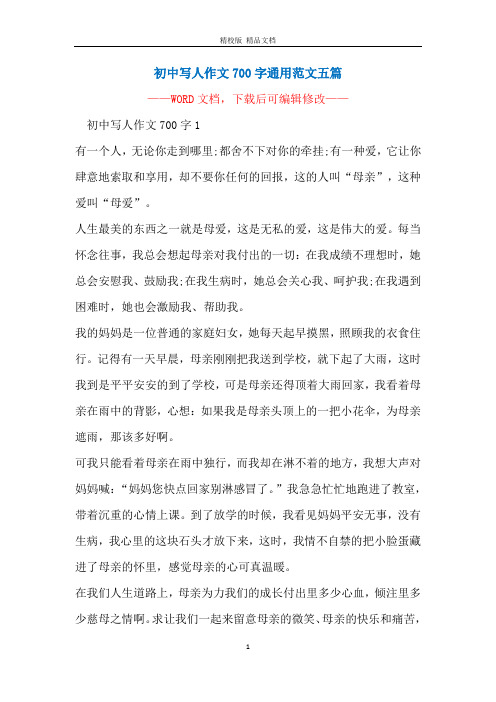 精校版 精品文档

初中写人作文700字通用范文五篇

——WORD文档，下载后可编辑修改——

初中写人作文700字1

有一个人，无论你走到哪里;都舍不下对你的牵挂;有一种爱，它让你肆意地索取和享用，却不要你任何的回报，这的人叫“母亲”，这种爱叫“母爱”。

人生最美的东西之一就是母爱，这是无私的爱，这是伟大的爱。每当怀念往事，我总会想起母亲对我付出的一切：在我成绩不理想时，她总会安慰我、鼓励我;在我生病时，她总会关心我、呵护我;在我遇到困难时，她也会激励我、帮助我。

我的妈妈是一位普通的家庭妇女，她每天起早摸黑，照顾我的衣食住行。记得有一天早晨，母亲刚刚把我送到学校，就下起了大雨，这时我到是平平安安的到了学校，可是母亲还得顶着大雨回家，我看着母亲在雨中的背影，心想：如果我是母亲头顶上的一把小花伞，为母亲遮雨，那该多好啊。

可我只能看着母亲在雨中独行，而我却在淋不着的地方，我想大声对妈妈喊：“妈妈您快点回家别淋感冒了。”我急急忙忙地跑进了教室，带着沉重的心情上课。到了放学的时候，我看见妈妈平安无事，没有生病，我心里的这块石头才放下来，这时，我情不自禁的把小脸蛋藏进了母亲的怀里，感觉母亲的心可真温暖。

在我们人生道路上，母亲为力我们的成长付出里多少心血，倾注里多少慈母之情啊。求让我们一起来留意母亲的微笑、母亲的快乐和痛苦，

1